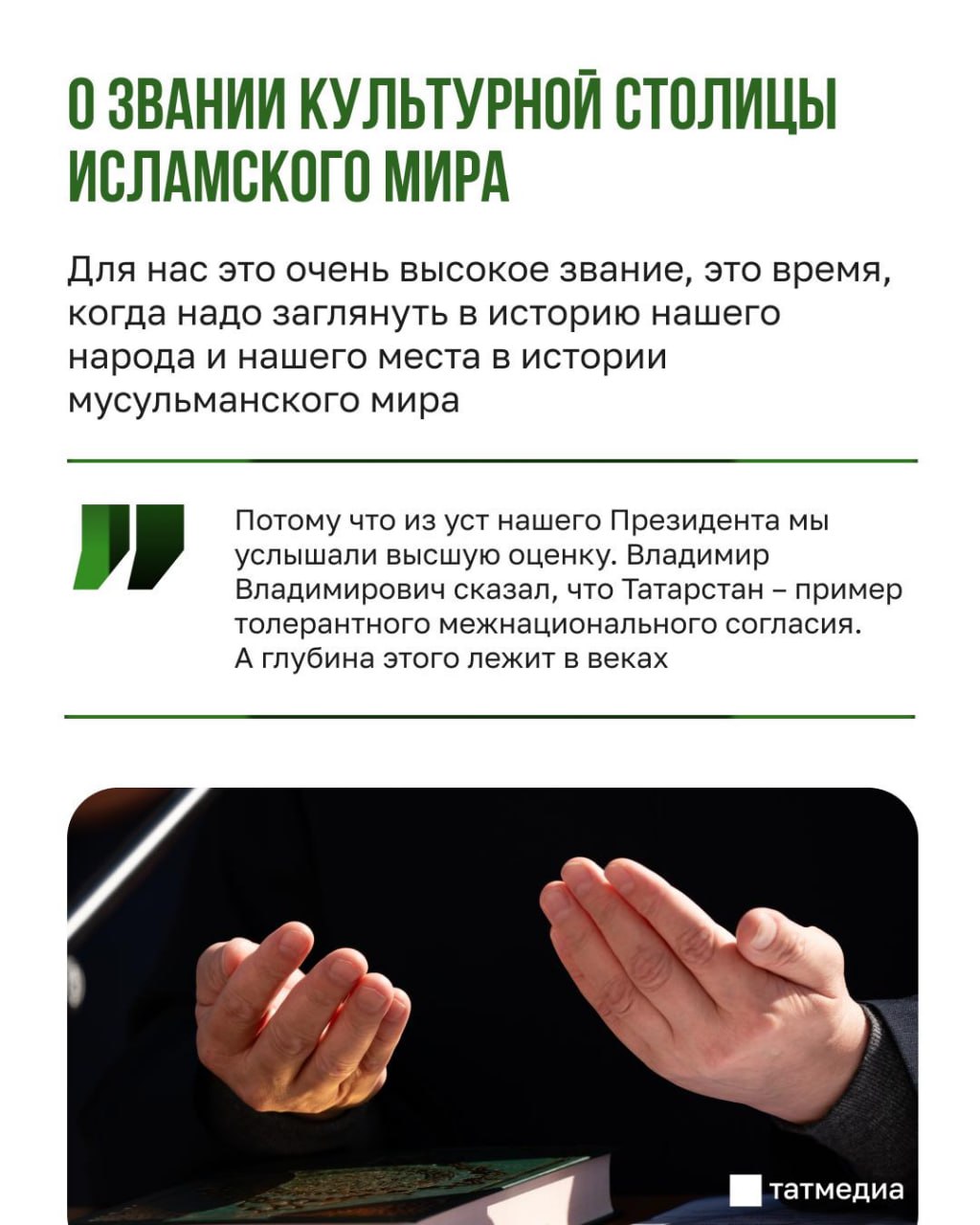 О ЗВАНИИ КУЛЬТУРНОЙ СТОЛИЦЫ ИСЛАМСКОГО МИРА

Для нас это очень высокое звание, это время, когда надо заглянуть в историю нашего народа и нашего места в истории мусульманского мира

Потому что из уст нашего Президента мы услышали высшую оценку. Владимир Владимирович сказал, что Татарстан – пример толерантного межнационального согласия. А глубина этого лежит в веках

татмедиа